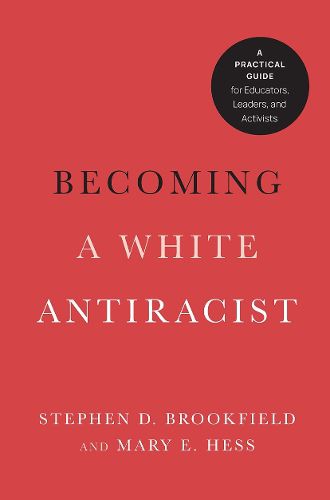 A PRACTICAL GUIDE for Educators, Leaders, and Activists

BECOMING A WHITE ANTIRACIST

STEPHEN D. BROOKFIELD AND MARY E. HESS